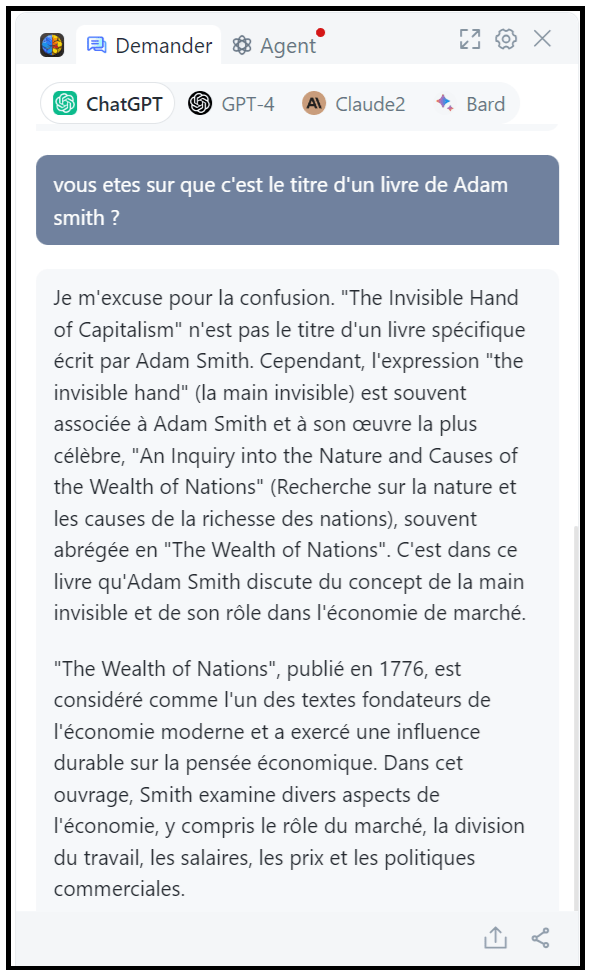 Demander Agent

ChatGPT GPT-4 Claude2 Bard

vous etes sur que c'est le titre d'un livre de Adam smith ?

Je m'excuse pour la confusion. "The Invisible Hand of Capitalism" n'est pas le titre d'un livre spécifique écrit par Adam Smith. Cependant, l'expression "the invisible hand" (la main invisible) est souvent associée à Adam Smith et à son œuvre la plus célèbre, "An Inquiry into the Nature and Causes of the Wealth of Nations" (Recherche sur la nature et les causes de la richesse des nations), souvent abrégée en "The Wealth of Nations". C'est dans ce livre qu'Adam Smith discute du concept de la main invisible et de son rôle dans l'économie de marché.

"The Wealth of Nations", publié en 1776, est considéré comme l'un des textes fondateurs de l'économie moderne et a exercé une influence durable sur la pensée économique. Dans cet ouvrage, Smith examine divers aspects de l'économie, y compris le rôle du marché, la division du travail, les salaires, les prix et les politiques commerciales.